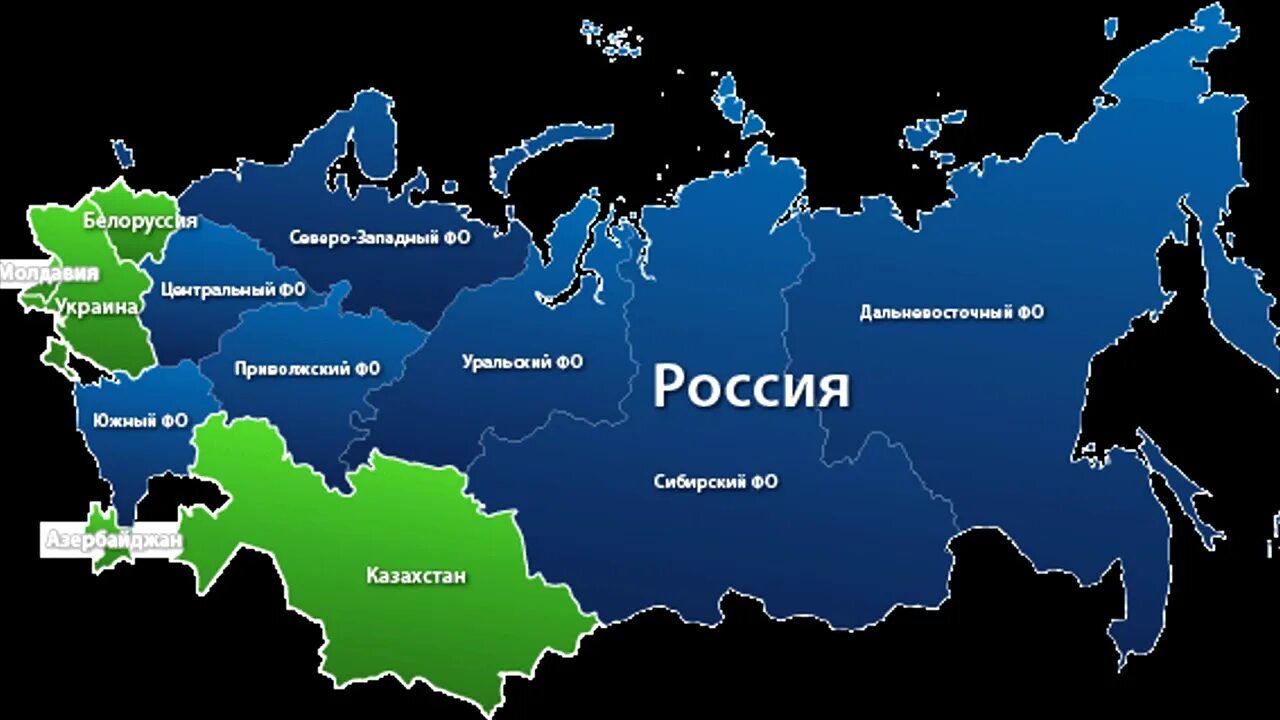 Белоруссия
Северо-Западный ФО
Молдавия
Центральный ФО
Украина
Дальневосточный ФО
Приволжский ФО
Уральский ФО
Россия
Южный ФО
Сибирский ФО
Азербайджан
Казахстан